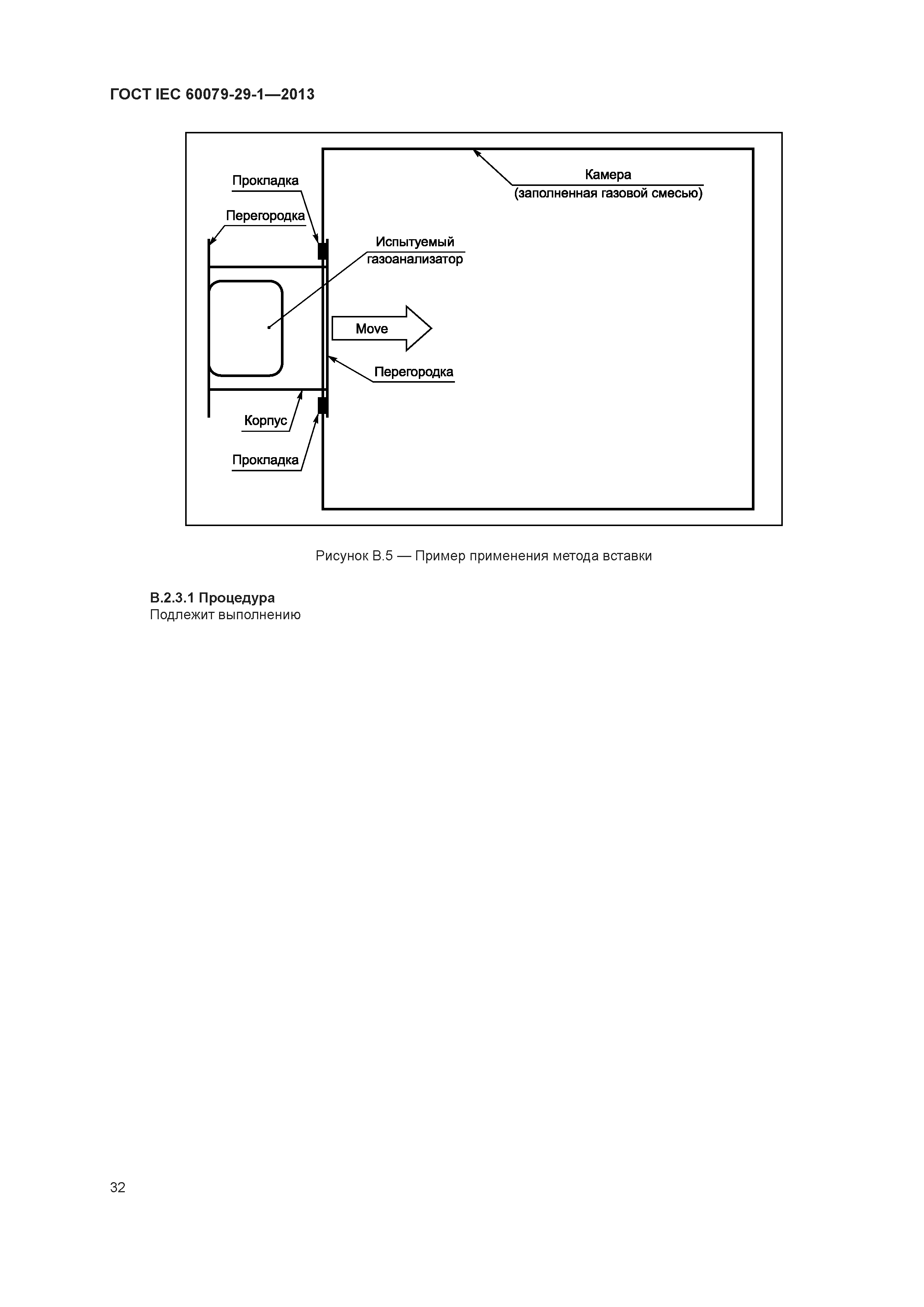 ГОСТ IEC 60079-29-1—2013

Прокладка

Перегородка

Камера
(заполненная газовой смесью)

Испытуемый
газоанализатор

Move

Перегородка

Корпус

Прокладка

Рисунок В.5 — Пример применения метода вставки

В.2.3.1 Процедура
Подлежит выполнению

32